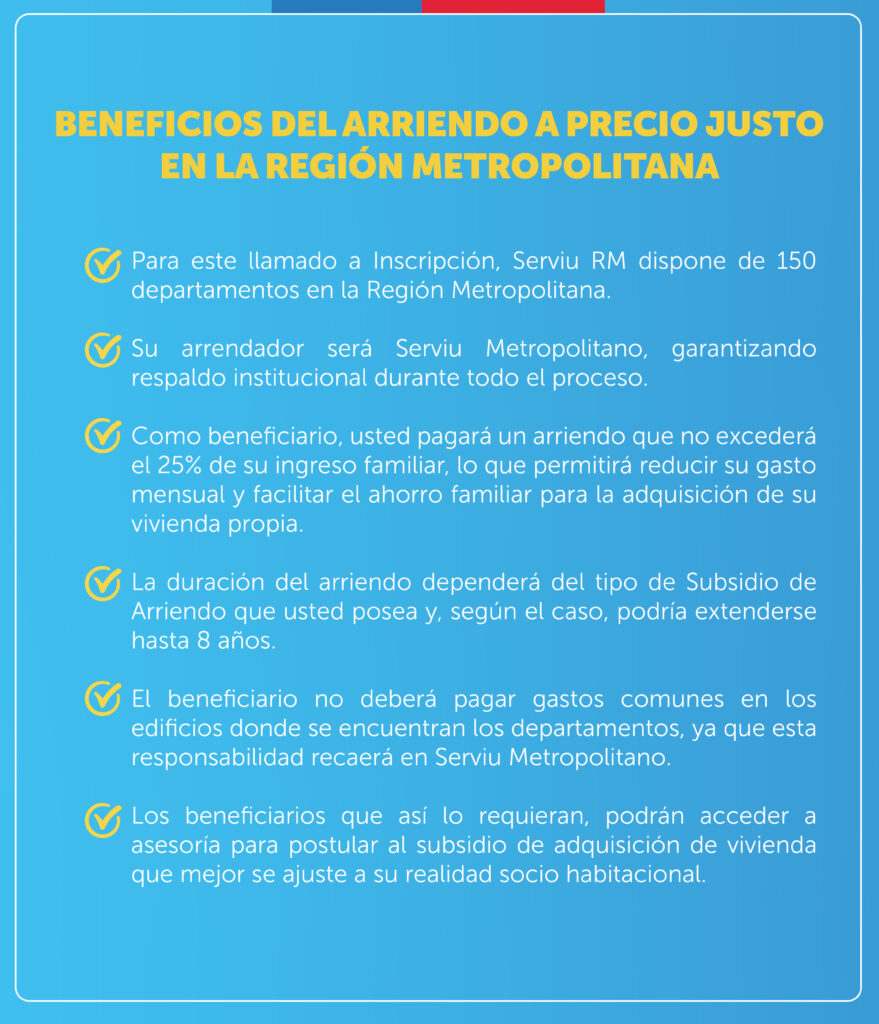 BENEFICIOS DEL ARRIENDO A PRECIO JUSTO EN LA REGIÓN METROPOLITANA

Para este llamado a Inscripción, Serviu RM dispone de 150 departamentos en la Región Metropolitana.

Su arrendador será Serviu Metropolitano, garantizando respaldo institucional durante todo el proceso.

Como beneficiario, usted pagará un arriendo que no excederá el 25% de su ingreso familiar, lo que permitirá reducir su gasto mensual y facilitar el ahorro familiar para la adquisición de su vivienda propia.

La duración del arriendo dependerá del tipo de Subsidio de Arriendo que usted posea y, según el caso, podría extenderse hasta 8 años.

El beneficiario no deberá pagar gastos comunes en los edificios donde se encuentran los departamentos, ya que esta responsabilidad recaerá en Serviu Metropolitano.

Los beneficiarios que así lo requieran, podrán acceder a asesoría para postular al subsidio de adquisición de vivienda que mejor se ajuste a su realidad socio habitacional.